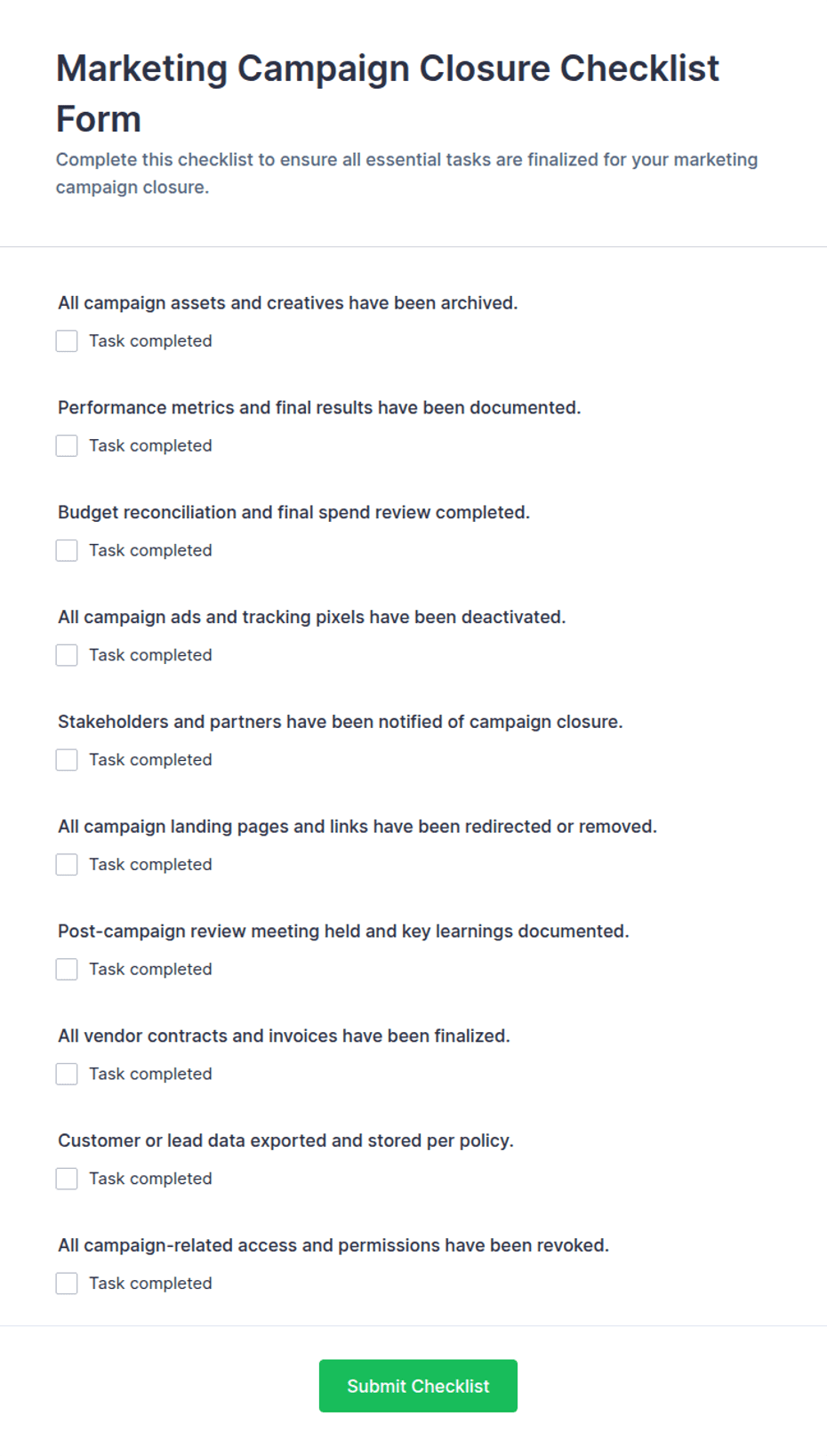 Marketing Campaign Closure Checklist Form

Complete this checklist to ensure all essential tasks are finalized for your marketing campaign closure.

All campaign assets and creatives have been archived.

Task completed

Performance metrics and final results have been documented.

Task completed

Budget reconciliation and final spend review completed.

Task completed

All campaign ads and tracking pixels have been deactivated.

Task completed

Stakeholders and partners have been notified of campaign closure.

Task completed

All campaign landing pages and links have been redirected or removed.

Task completed

Post-campaign review meeting held and key learnings documented.

Task completed

All vendor contracts and invoices have been finalized.

Task completed

Customer or lead data exported and stored per policy.

Task completed

All campaign-related access and permissions have been revoked.

Task completed

Submit Checklist